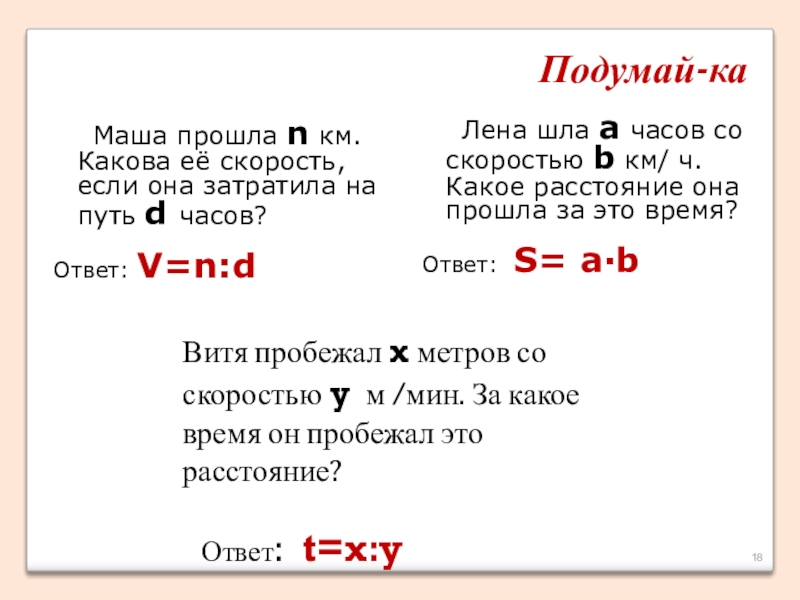 Подумай-ка

Маша прошла n км. Какова её скорость, если она затратила на путь d часов?

Ответ: V=n:d

Лена шла a часов со скоростью b км/ ч. Какое расстояние она прошла за это время?

Ответ: S= a·b

Витя пробежал x метров со скоростью y м /мин. За какое время он пробежал это расстояние?

Ответ: t=x:y

18